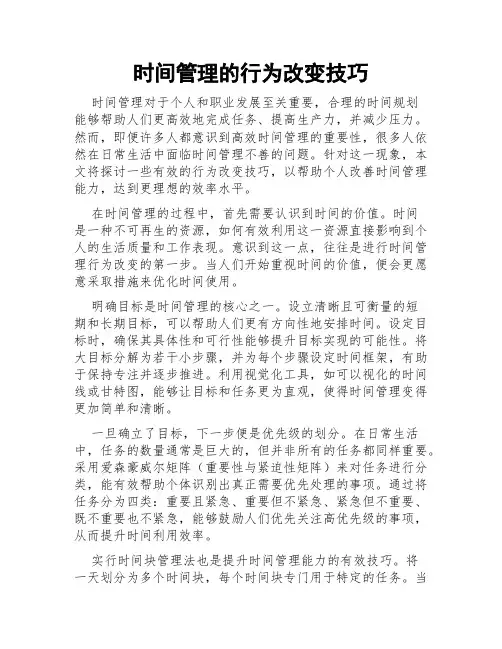 时间管理的行为改变技巧

时间管理对于个人和职业发展至关重要，合理的时间规划能够帮助人们更高效地完成任务、提高生产力，并减少压力。然而，即便许多人都意识到高效时间管理的重要性，很多人依然在日常生活中面临时间管理不善的问题。针对这一现象，本文将探讨一些有效的行为改变技巧，以帮助个人改善时间管理能力，达到更理想的效率水平。

在时间管理的过程中，首先需要认识到时间的价值。时间是一种不可再生的资源，如何有效利用这一资源直接影响到个人的生活质量和工作表现。意识到这一点，往往是进行时间管理行为改变的第一步。当人们开始重视时间的价值，便会更愿意采取措施来优化时间使用。

明确目标是时间管理的核心之一。设立清晰且可衡量的短期和长期目标，可以帮助人们更有方向性地安排时间。设定目标时，确保其具体性和可行性能够提升目标实现的可能性。将大目标分解为若干小步骤，并为每个步骤设定时间框架，有助于保持专注并逐步推进。利用视觉化工具，如可以视化的时间线或甘特图，能够让目标和任务更为直观，使得时间管理变得更加简单和清晰。

一旦确立了目标，下一步便是优先级的划分。在日常生活中，任务的数量通常是巨大的，但并非所有的任务都同样重要。采用爱森豪威尔矩阵（重要性与紧迫性矩阵）来对任务进行分类，能有效帮助个体识别出真正需要优先处理的事项。通过将任务分为四类：重要且紧急、重要但不紧急、紧急但不重要、既不重要也不紧急，能够鼓励人们优先关注高优先级的事项，从而提升时间利用效率。

实行时间块管理法也是提升时间管理能力的有效技巧。将一天划分为多个时间块，每个时间块专门用于特定的任务。当